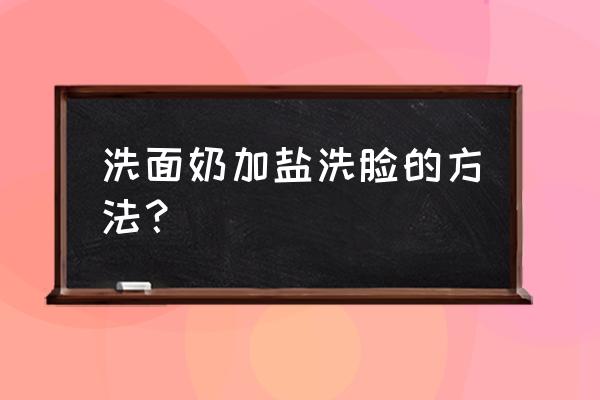 洗面奶加盐洗脸的方法？